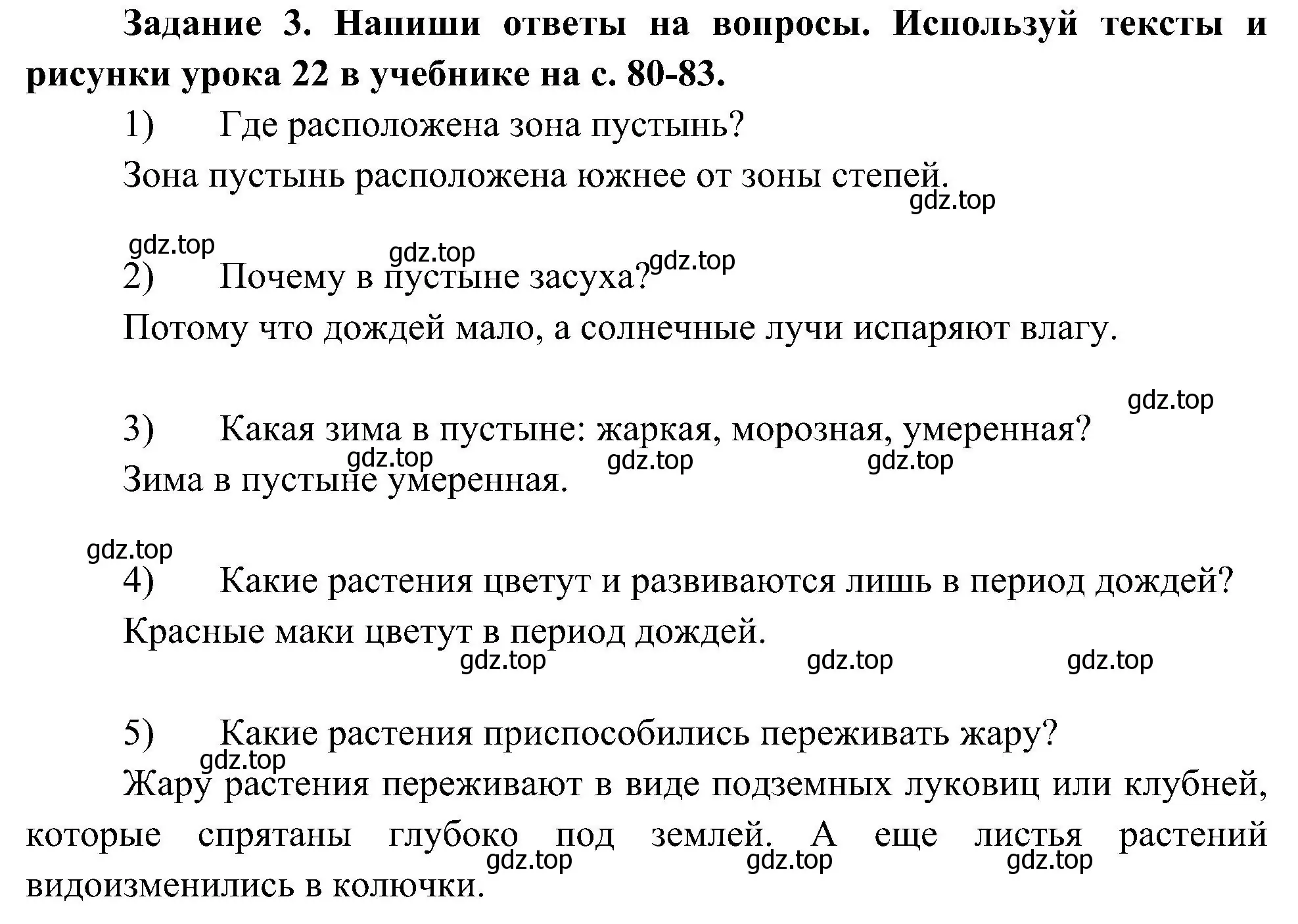 Задание 3. Напиши ответы на вопросы. Используй тексты и рисунки урока 22 в учебнике на с. 80-83.

1) Где расположена зона пустынь?

Зона пустынь расположена южнее от зоны степей.

gdz.top

gdz.top gdz.top gdz.top

2) Почему в пустыне засуха?

Потому что дождей мало, а солнечные лучи испаряют влагу.

gdz.top

3) Какая зима в пустыне: жаркая, морозная, умеренная?

gdz.top gdz.top gdz.top

Зима в пустыне умеренная.

gdz.top

4) Какие растения цветут и развиваются лишь в период дождей?

Красные маки цветут в период дождей.

gdz.top gdz.top gdz.top

5) Какие растения приспособились переживать жару?

gdz.top

Жару растения переживают в виде подземных луковиц или клубней, которые спрятаны глубоко под землей. А еще листья растений видоизменились в колючки.

gdz.top gdz.top gdz.top